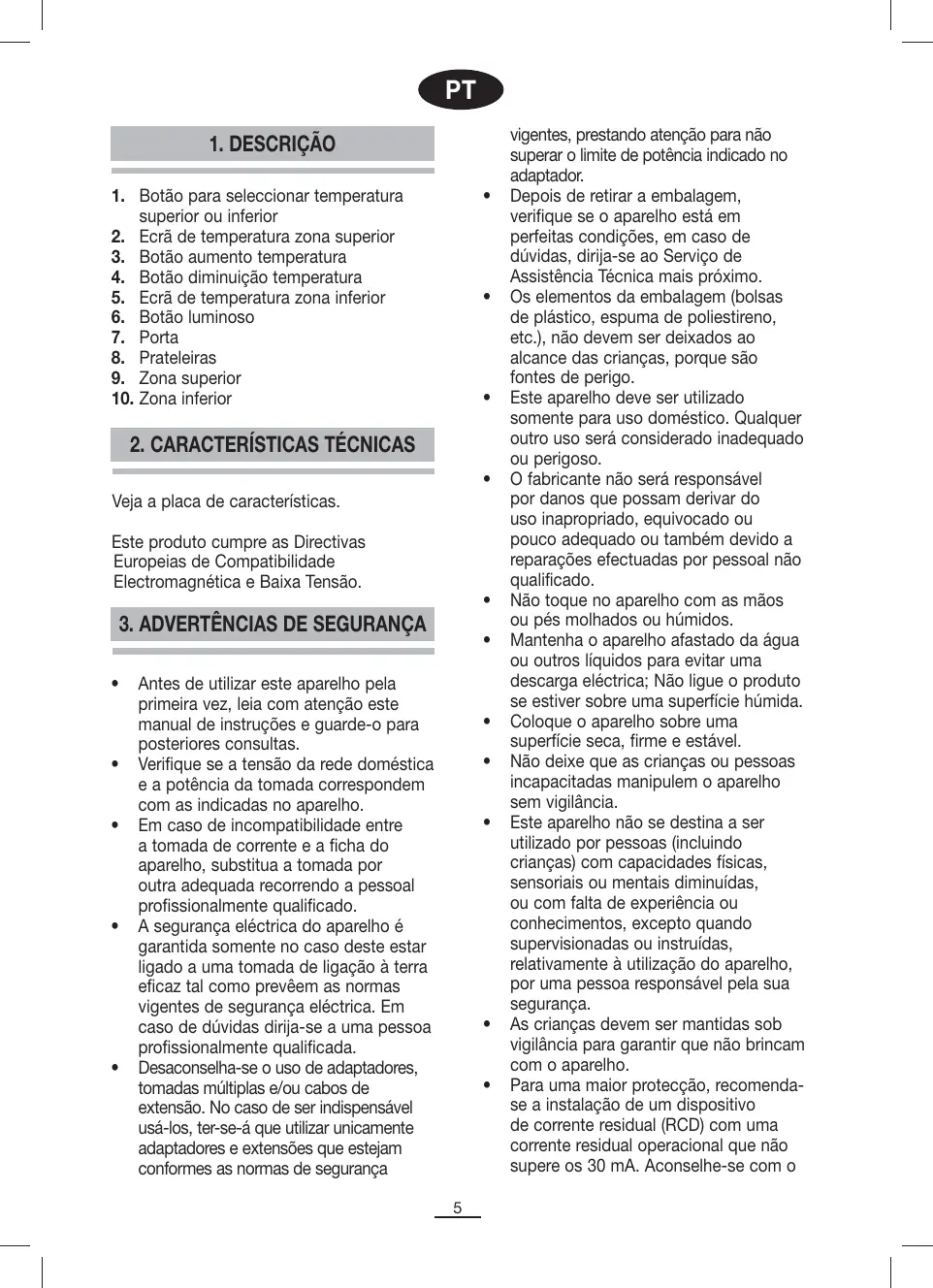 PT

1. DESCRIÇÃO

1. Botão para seleccionar temperatura superior ou inferior
2. Ecrã de temperatura zona superior
3. Botão aumento temperatura
4. Botão diminuição temperatura
5. Ecrã de temperatura zona inferior
6. Botão luminoso
7. Porta
8. Prateleiras
9. Zona superior
10. Zona inferior

2. CARACTERÍSTICAS TÉCNICAS

Veja a placa de características.

Este produto cumpre as Directivas Europeias de Compatibilidade Electromagnética e Baixa Tensão.

3. ADVERTÊNCIAS DE SEGURANÇA

• Antes de utilizar este aparelho pela primeira vez, leia com atenção este manual de instruções e guarde-o para posteriores consultas.
• Verifique se a tensão da rede doméstica e a potência da tomada correspondem com as indicadas no aparelho.
• Em caso de incompatibilidade entre a tomada de corrente e a ficha do aparelho, substitua a tomada por outra adequada recorrendo a pessoal profissionalmente qualificado.
• A segurança eléctrica do aparelho é garantida somente no caso deste estar ligado a uma tomada de ligação à terra eficaz tal como prevêem as normas vigentes de segurança eléctrica. Em caso de dúvidas dirija-se a uma pessoa profissionalmente qualificada.
• Desaconselha-se o uso de adaptadores, tomadas múltiplas e/ou cabos de extensão. No caso de ser indispensável usá-los, ter-se-á que utilizar unicamente adaptadores e extensões que estejam conformes as normas de segurança vigentes, prestando atenção para não superar o limite de potência indicado no adaptador.
• Depois de retirar a embalagem, verifique se o aparelho está em perfeitas condições, em caso de dúvidas, dirija-se ao Serviço de Assistência Técnica mais próximo.
• Os elementos da embalagem (bolsas de plástico, espuma de poliestireno, etc.), não devem ser deixados ao alcance das crianças, porque são fontes de perigo.
• Este aparelho deve ser utilizado somente para uso doméstico. Qualquer outro uso será considerado inadequado ou perigoso.
• O fabricante não será responsável por danos que possam derivar do uso inapropriado, equivocado ou pouco adequado ou também devido a reparações efectuadas por pessoal não qualificado.
• Não toque no aparelho com as mãos ou pés molhados ou húmidos.
• Mantenha o aparelho afastado da água ou outros líquidos para evitar uma descarga eléctrica; Não ligue o produto se estiver sobre uma superfície húmida.
• Coloque o aparelho sobre uma superfície seca, firme e estável.
• Não deixe que as crianças ou pessoas incapacitadas manipulem o aparelho sem vigilância.
• Este aparelho não se destina a ser utilizado por pessoas (incluindo crianças) com capacidades físicas, sensoriais ou mentais diminuídas, ou com falta de experiência ou conhecimentos, excepto quando supervisionadas ou instruídas, relativamente à utilização do aparelho, por uma pessoa responsável pela sua segurança.
• As crianças devem ser mantidas sob vigilância para garantir que não brincam com o aparelho.
• Para uma maior protecção, recomenda-se a instalação de um dispositivo de corrente residual (RCD) com uma corrente residual operacional que não supere os 30 mA. Aconselhe-se com o

5